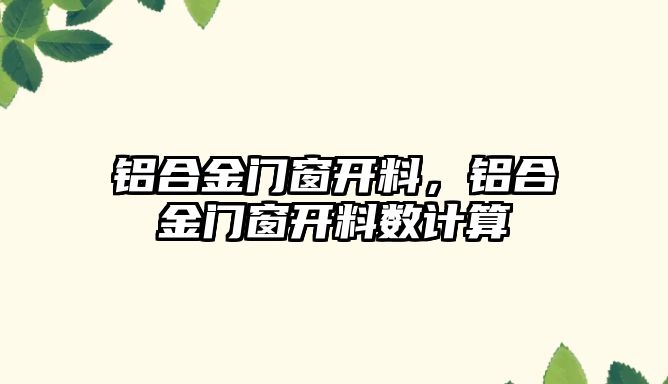 铝合金门窗开料，铝合金门窗开料数计算